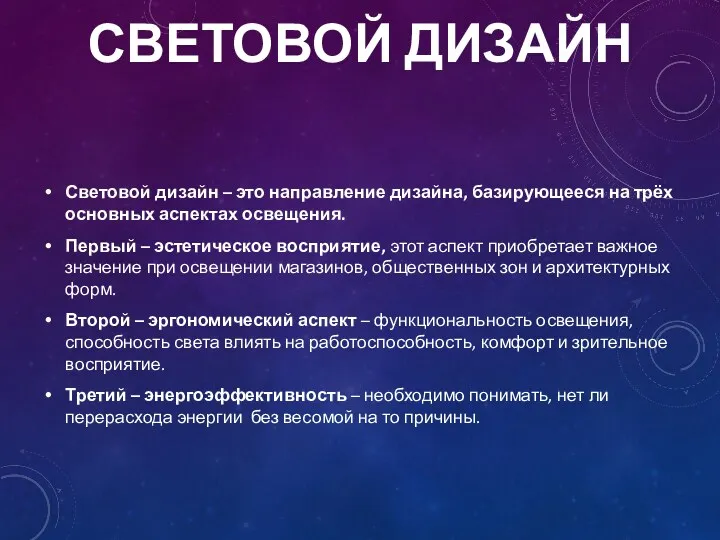 СВЕТОВОЙ ДИЗАЙН

• Световой дизайн – это направление дизайна, базирующееся на трёх основных аспектах освещения.

• Первый – эстетическое восприятие, этот аспект приобретает важное значение при освещении магазинов, общественных зон и архитектурных форм.

• Второй – эргономический аспект – функциональность освещения, способность света влиять на работоспособность, комфорт и зрительное восприятие.

• Третий – энергоэффективность – необходимо понимать, нет ли перерасхода энергии без весомой на то причины.